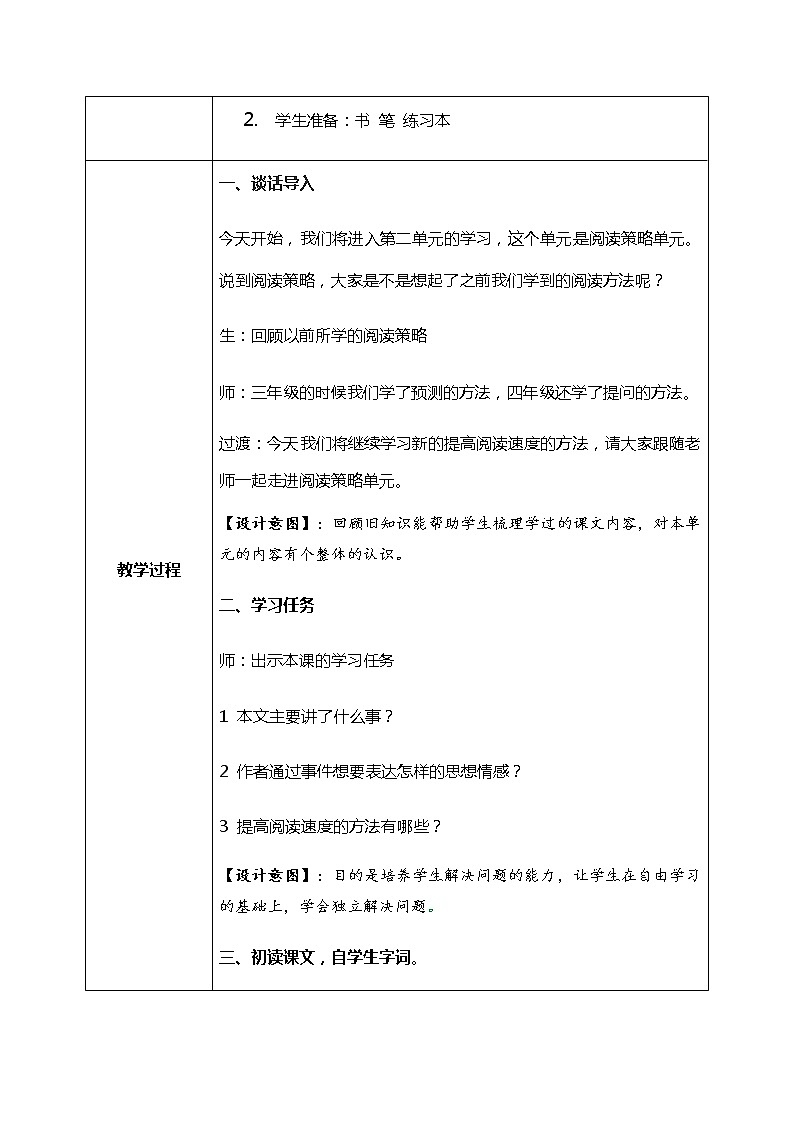 | | 2. 学生准备：书 笔 练习本 |
|---|---|
| 教学过程 | 一、谈话导入<br><br>今天开始，我们将进入第二单元的学习，这个单元是阅读策略单元。说到阅读策略，大家是不是想起了之前我们学到的阅读方法呢？<br><br>生：回顾以前所学的阅读策略<br><br>师：三年级的时候我们学了预测的方法，四年级还学了提问的方法。<br><br>过渡：今天我们将继续学习新的提高阅读速度的方法，请大家跟随老师一起走进阅读策略单元。<br><br>【设计意图】：回顾旧知识能帮助学生梳理学过的课文内容，对本单元的内容有个整体的认识。<br><br>二、学习任务<br><br>师：出示本课的学习任务<br><br>1 本文主要讲了什么事？<br><br>2 作者通过事件想要表达怎样的思想情感？<br><br>3 提高阅读速度的方法有哪些？<br><br>【设计意图】：目的是培养学生解决问题的能力，让学生在自由学习的基础上，学会独立解决问题。<br><br>三、初读课文，自学生字词。 |